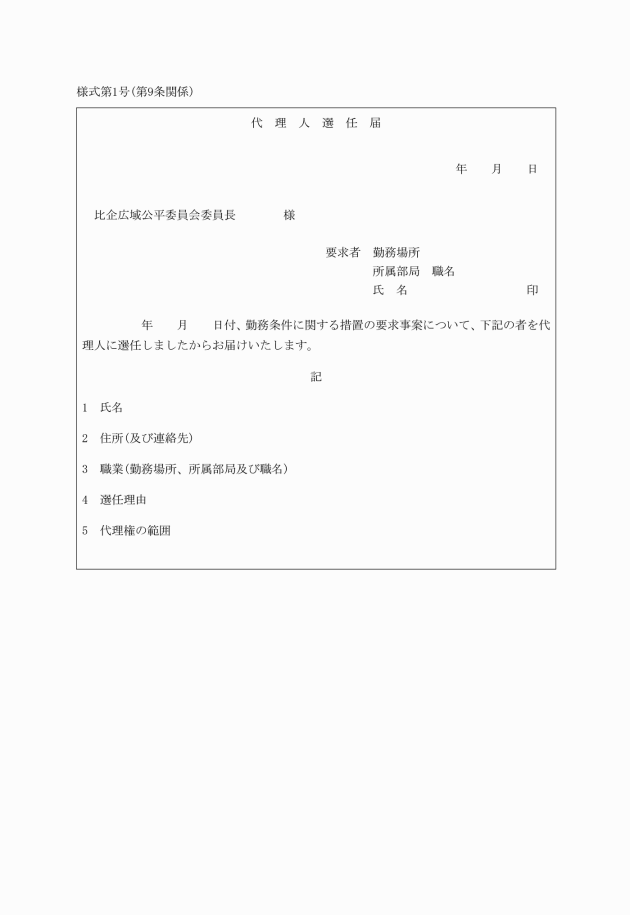 様式第1号(第9条関係)

代 理 人 選 任 届

年 月 日

比企広域公平委員会委員長 様

要求者 勤務場所
所属部局 職名
氏 名 印

年 月 日付、勤務条件に関する措置の要求事案について、下記の者を代理人に選任しましたからお届けいたします。

記

1 氏名

2 住所(及び連絡先)

3 職業(勤務場所、所属部局及び職名)

4 選任理由

5 代理権の範囲